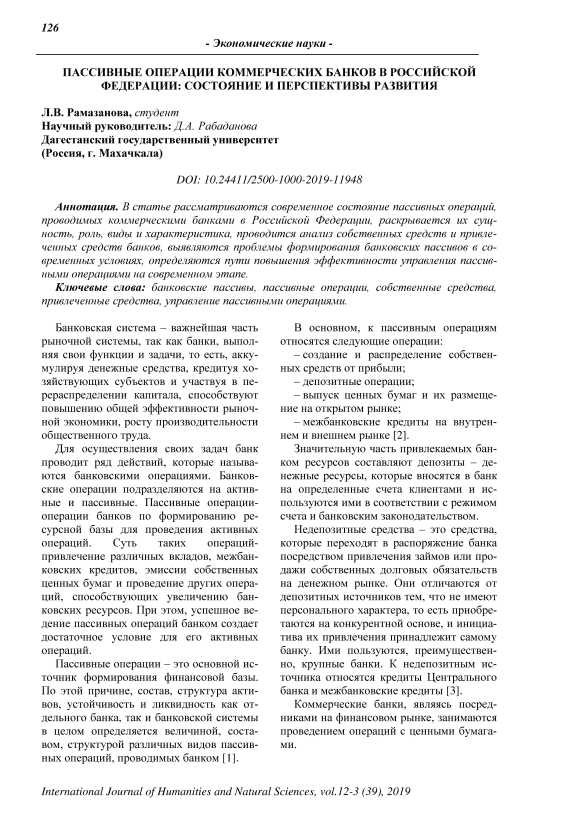 126

- Экономические науки -

ПАССИВНЫЕ ОПЕРАЦИИ КОММЕРЧЕСКИХ БАНКОВ В РОССИЙСКОЙ ФЕДЕРАЦИИ: СОСТОЯНИЕ И ПЕРСПЕКТИВЫ РАЗВИТИЯ

Л.В. Рамазанова, студент
Научный руководитель: Д.А. Рабаданова
Дагестанский государственный университет
(Россия, г. Махачкала)

DOI: 10.24411/2500-1000-2019-11948

Аннотация. В статье рассматриваются современное состояние пассивных операций, проводимых коммерческими банками в Российской Федерации, раскрывается их сущность, роль, виды и характеристика, проводится анализ собственных средств и привлеченных средств банков, выявляются проблемы формирования банковских пассивов в современных условиях, определяются пути повышения эффективности управления пассивными операциями на современном этапе.

Ключевые слова: банковские пассивы, пассивные операции, собственные средства, привлеченные средства, управление пассивными операциями.

Банковская система – важнейшая часть рыночной системы, так как банки, выполняя свои функции и задачи, то есть, аккумулируя денежные средства, кредитуя хозяйствующих субъектов и участвуя в перераспределении капитала, способствуют повышению общей эффективности рыночной экономики, росту производительности общественного труда.

Для осуществления своих задач банк проводит ряд действий, которые называются банковскими операциями. Банковские операции подразделяются на активные и пассивные. Пассивные операции-операции банков по формированию ресурсной базы для проведения активных операций. Суть таких операций-привлечение различных вкладов, межбанковских кредитов, эмиссии собственных ценных бумаг и проведение других операций, способствующих увеличению банковских ресурсов. При этом, успешное ведение пассивных операций банком создает достаточное условие для его активных операций.

Пассивные операции – это основной источник формирования финансовой базы. По этой причине, состав, структура активов, устойчивость и ликвидность как отдельного банка, так и банковской системы в целом определяется величиной, составом, структурой различных видов пассивных операций, проводимых банком [1].

В основном, к пассивным операциям относятся следующие операции:
– создание и распределение собственных средств от прибыли;
– депозитные операции;
– выпуск ценных бумаг и их размещение на открытом рынке;
– межбанковские кредиты на внутреннем и внешнем рынке [2].

Значительную часть привлекаемых банком ресурсов составляют депозиты – денежные ресурсы, которые вносятся в банк на определенные счета клиентами и используются ими в соответствии с режимом счета и банковским законодательством.

Недепозитные средства – это средства, которые переходят в распоряжение банка посредством привлечения займов или продажи собственных долговых обязательств на денежном рынке. Они отличаются от депозитных источников тем, что не имеют персонального характера, то есть приобретаются на конкурентной основе, и инициатива их привлечения принадлежит самому банку. Ими пользуются, преимущественно, крупные банки. К недепозитным источника относятся кредиты Центрального банка и межбанковские кредиты [3].

Коммерческие банки, являясь посредниками на финансовом рынке, занимаются проведением операций с ценными бумагами.

International Journal of Humanities and Natural Sciences, vol.12-3 (39), 2019